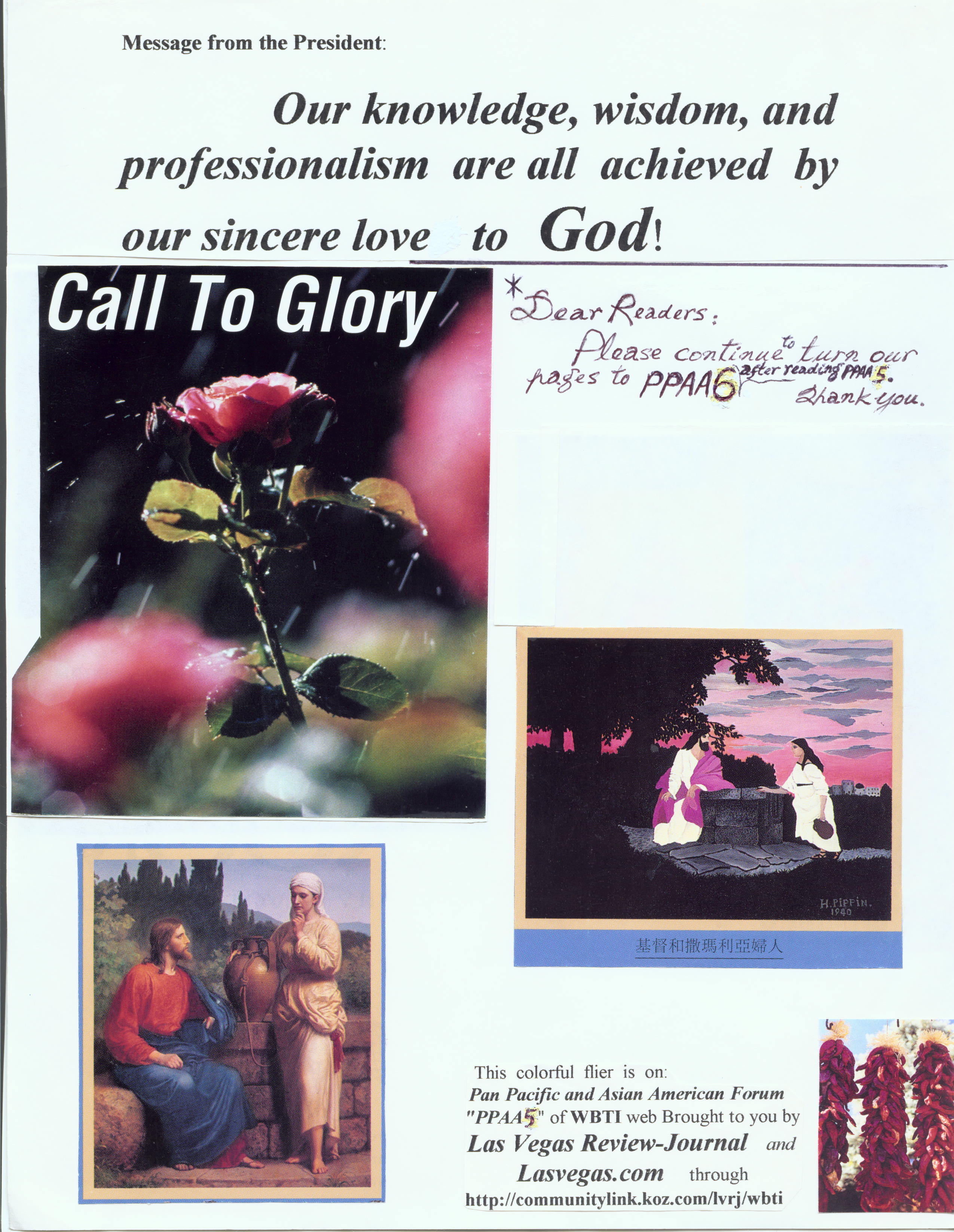 Message from the President:

Our knowledge, wisdom, and professionalism are all achieved by our sincere love to God!

Call To Glory

*Dear Readers:
Please continue to turn our pages to PPAA6 after reading PPAA5.
Thank you.

H. PIPPIN.
1940

基督和撒瑪利亞婦人

This colorful flier is on:
Pan Pacific and Asian American Forum
"PPAA5" of WBTI web Brought to you by
Las Vegas Review-Journal and
Lasvegas.com through
http://communitylink.koz.com/lvrj/wbti